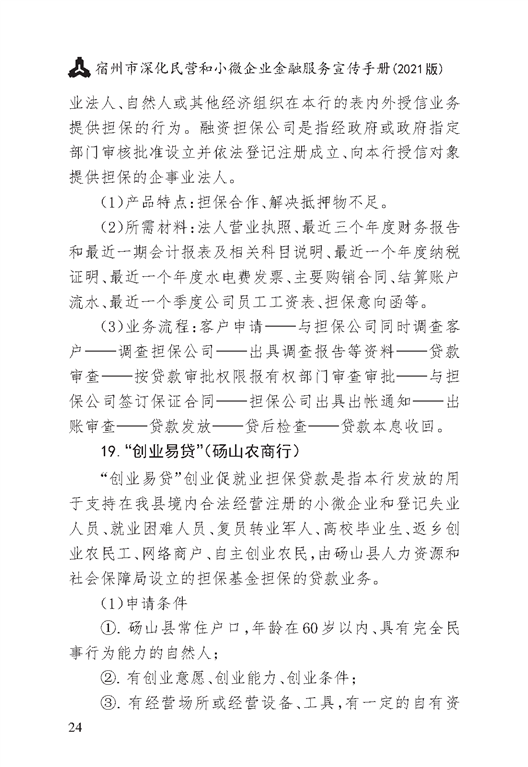 宿州市深化民营和小微企业金融服务宣传手册(2021版)

业法人、自然人或其他经济组织在本行的表内外授信业务提供担保的行为。融资担保公司是指经政府或政府指定部门审核批准设立并依法登记注册成立、向本行授信对象提供担保的企事业法人。

(1)产品特点:担保合作、解决抵押物不足。

(2)所需材料:法人营业执照、最近三个年度财务报告和最近一期会计报表及相关科目说明、最近一个年度纳税证明、最近一个年度水电费发票、主要购销合同、结算账户流水、最近一个季度公司员工工资表、担保意向函等。

(3)业务流程:客户申请——与担保公司同时调查客户——调查担保公司——出具调查报告等资料——贷款审查——按贷款审批权限报有权部门审查审批——与担保公司签订保证合同——担保公司出具出帐通知——出账审查——贷款发放——贷后检查——贷款本息收回。

19.“创业易贷”(砀山农商行)

“创业易贷”创业促就业担保贷款是指本行发放的用于支持在我县境内合法经营注册的小微企业和登记失业人员、就业困难人员、复员转业军人、高校毕业生、返乡创业农民工、网络商户、自主创业农民,由砀山县人力资源和社会保障局设立的担保基金担保的贷款业务。

(1)申请条件

①. 砀山县常住户口,年龄在60岁以内、具有完全民事行为能力的自然人;

②. 有创业意愿、创业能力、创业条件;

③. 有经营场所或经营设备、工具,有一定的自有资

24